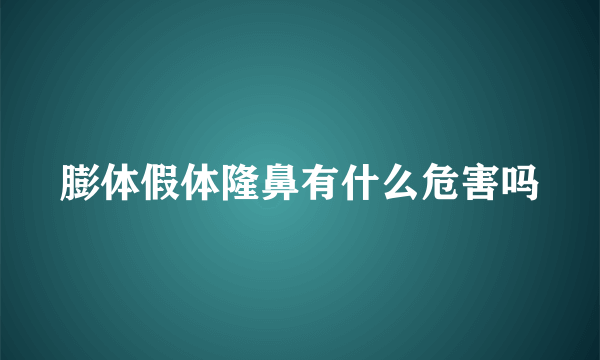 膨体假体隆鼻有什么危害吗